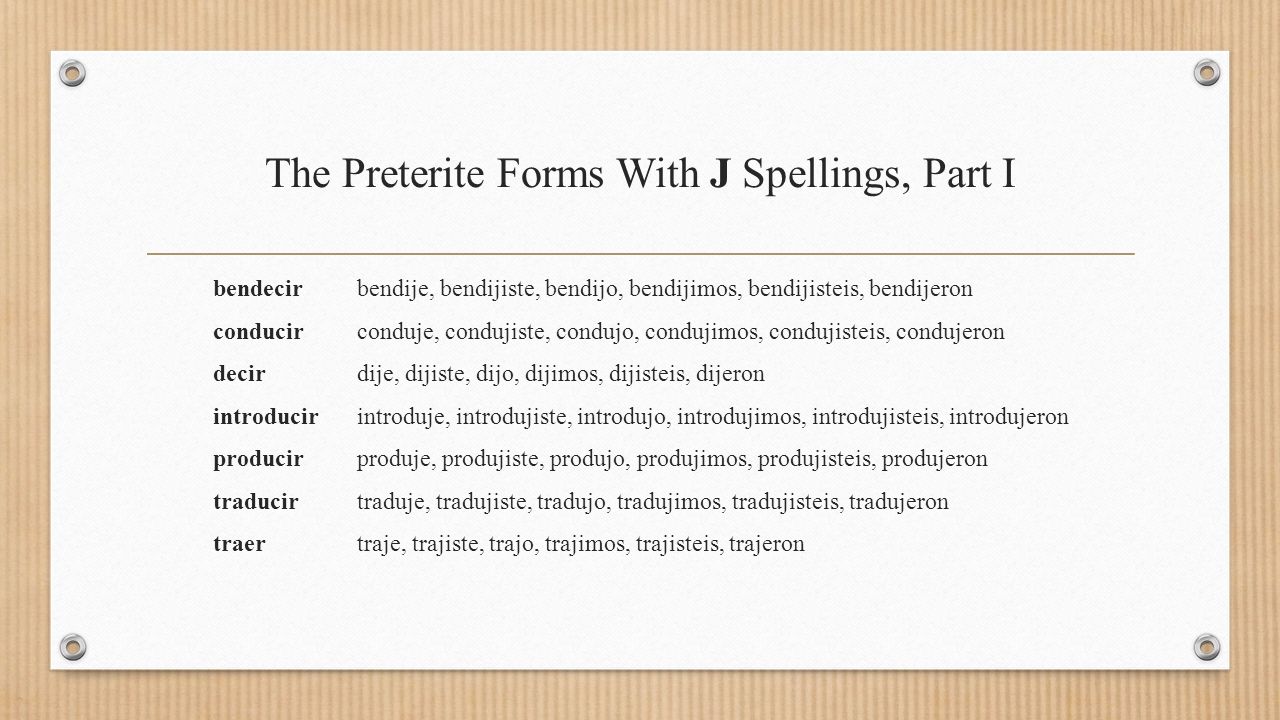 The Preterite Forms With J Spellings, Part I

bendecir bendije, bendijiste, bendijo, bendijimos, bendijisteis, bendijeron
conducir conduje, condujiste, condujo, condujimos, condujisteis, condujeron
decir dije, dijiste, dijo, dijimos, dijisteis, dijeron
introducir introduje, introdujiste, introdujo, introdujimos, introdujisteis, introdujeron
producir produje, produjiste, produjo, produjimos, produjisteis, produjeron
traducir traduje, tradujiste, tradujo, tradujimos, tradujisteis, tradujeron
traer traje, trajiste, trajo, trajimos, trajisteis, trajeron